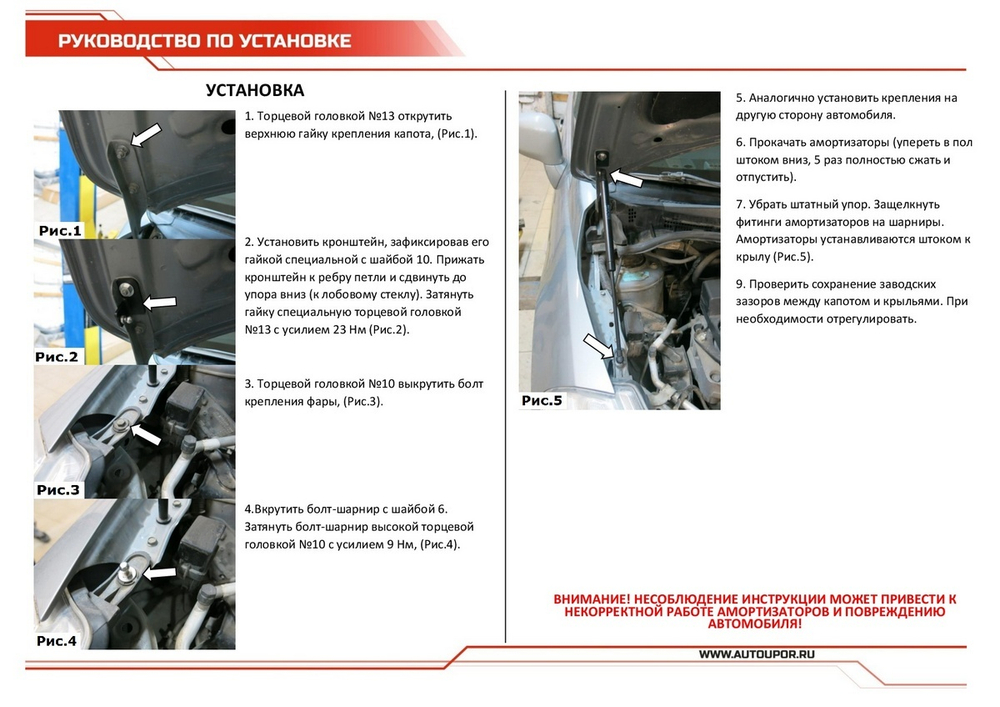 РУКОВОДСТВО ПО УСТАНОВКЕ

УСТАНОВКА

Рис.1

1. Торцевой головкой №13 открутить верхнюю гайку крепления капота, (Рис.1).

Рис.2

2. Установить кронштейн, зафиксировав его гайкой специальной с шайбой 10. Прижать кронштейн к ребру петли и сдвинуть до упора вниз (к лобовому стеклу). Затянуть гайку специальную торцевой головкой №13 с усилием 23 Нм (Рис.2).

Рис.3

3. Торцевой головкой №10 выкрутить болт крепления фары, (Рис.3).

Рис.4

4.Вкрутить болт-шарнир с шайбой 6. Затянуть болт-шарнир высокой торцевой головкой №10 с усилием 9 Нм, (Рис.4).

Рис.5

5. Аналогично установить крепления на другую сторону автомобиля.

6. Прокачать амортизаторы (упереть в пол штоком вниз, 5 раз полностью сжать и отпустить).

7. Убрать штатный упор. Защелкнуть фитинги амортизаторов на шарниры. Амортизаторы устанавливаются штоком к крылу (Рис.5).

9. Проверить сохранение заводских зазоров между капотом и крыльями. При необходимости отрегулировать.

ВНИМАНИЕ! НЕСОБЛЮДЕНИЕ ИНСТРУКЦИИ МОЖЕТ ПРИВЕСТИ К НЕКОРРЕКТНОЙ РАБОТЕ АМОРТИЗАТОРОВ И ПОВРЕЖДЕНИЮ АВТОМОБИЛЯ!

WWW.AUTOUPOR.RU